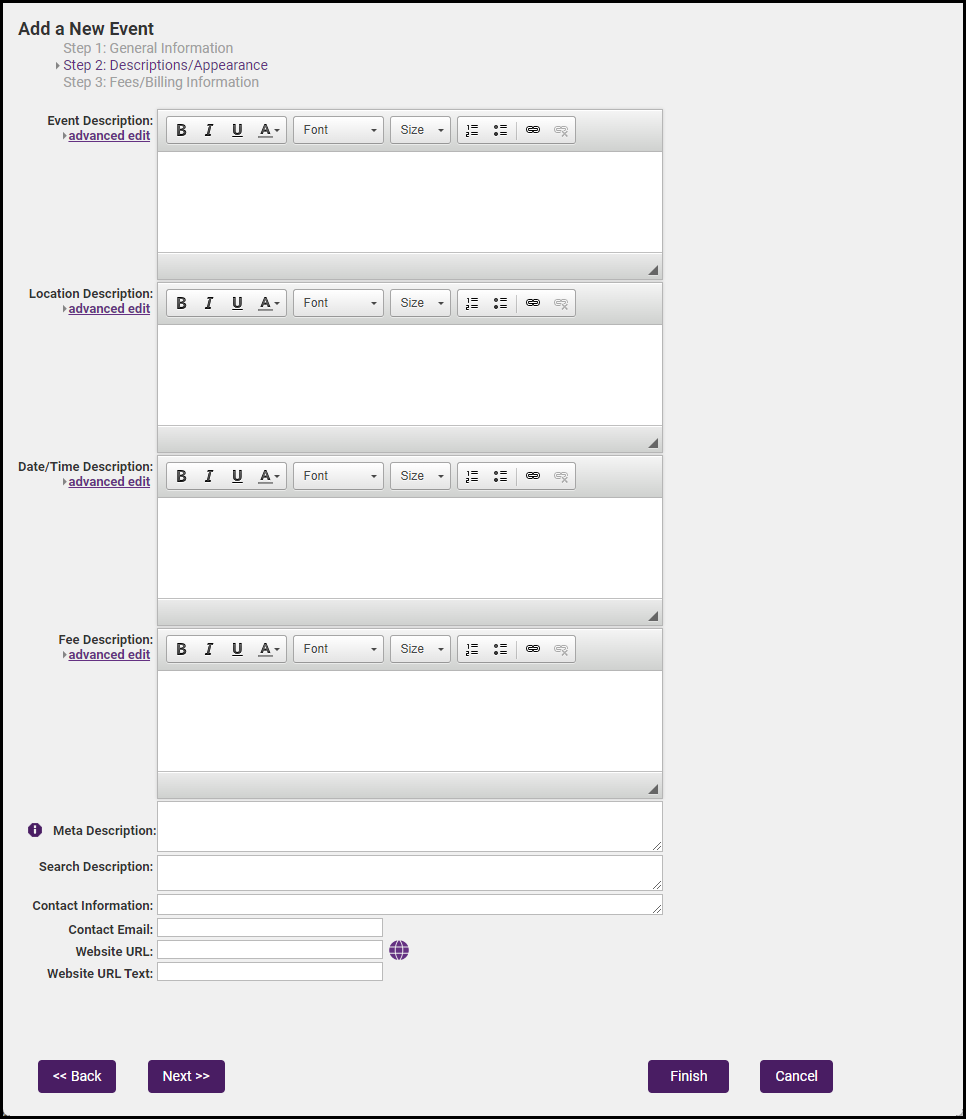 Add a New Event
Step 1: General Information
Step 2: Descriptions/Appearance
Step 3: Fees/Billing Information

Event Description:
advanced edit
B I U A Font Size

Location Description:
advanced edit
B I U A Font Size

Date/Time Description:
advanced edit
B I U A Font Size

Fee Description:
advanced edit
B I U A Font Size

Meta Description:
Search Description:
Contact Information:
Contact Email:
Website URL:
Website URL Text:

<< Back
Next >>
Finish
Cancel